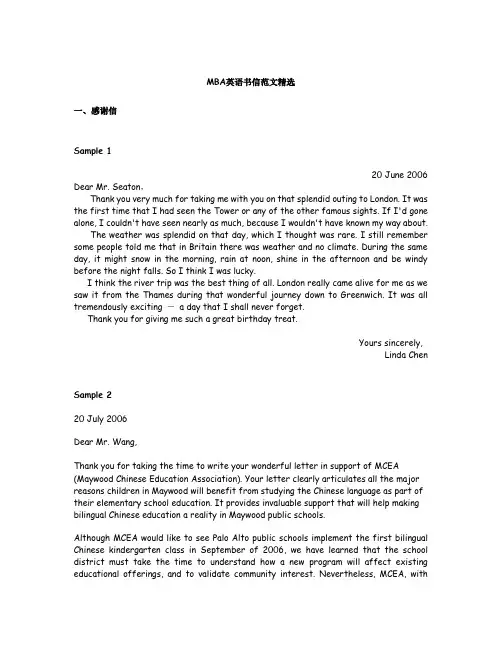 MBA英语书信范文精选

一、感谢信

Sample 1

20 June 2006

Dear Mr. Seaton,

Thank you very much for taking me with you on that splendid outing to London. It was the first time that I had seen the Tower or any of the other famous sights. If I'd gone alone, I couldn't have seen nearly as much, because I wouldn't have known my way about.

The weather was splendid on that day, which I thought was rare. I still remember some people told me that in Britain there was weather and no climate. During the same day, it might snow in the morning, rain at noon, shine in the afternoon and be windy before the night falls. So I think I was lucky.

I think the river trip was the best thing of all. London really came alive for me as we saw it from the Thames during that wonderful journey down to Greenwich. It was all tremendously exciting — a day that I shall never forget.

Thank you for giving me such a great birthday treat.

Yours sincerely,
Linda Chen

Sample 2

20 July 2006

Dear Mr. Wang,

Thank you for taking the time to write your wonderful letter in support of MCEA (Maywood Chinese Education Association). Your letter clearly articulates all the major reasons children in Maywood will benefit from studying the Chinese language as part of their elementary school education. It provides invaluable support that will help making bilingual Chinese education a reality in Maywood public schools.

Although MCEA would like to see Palo Alto public schools implement the first bilingual Chinese kindergarten class in September of 2006, we have learned that the school district must take the time to understand how a new program will affect existing educational offerings, and to validate community interest. Nevertheless, MCEA, with